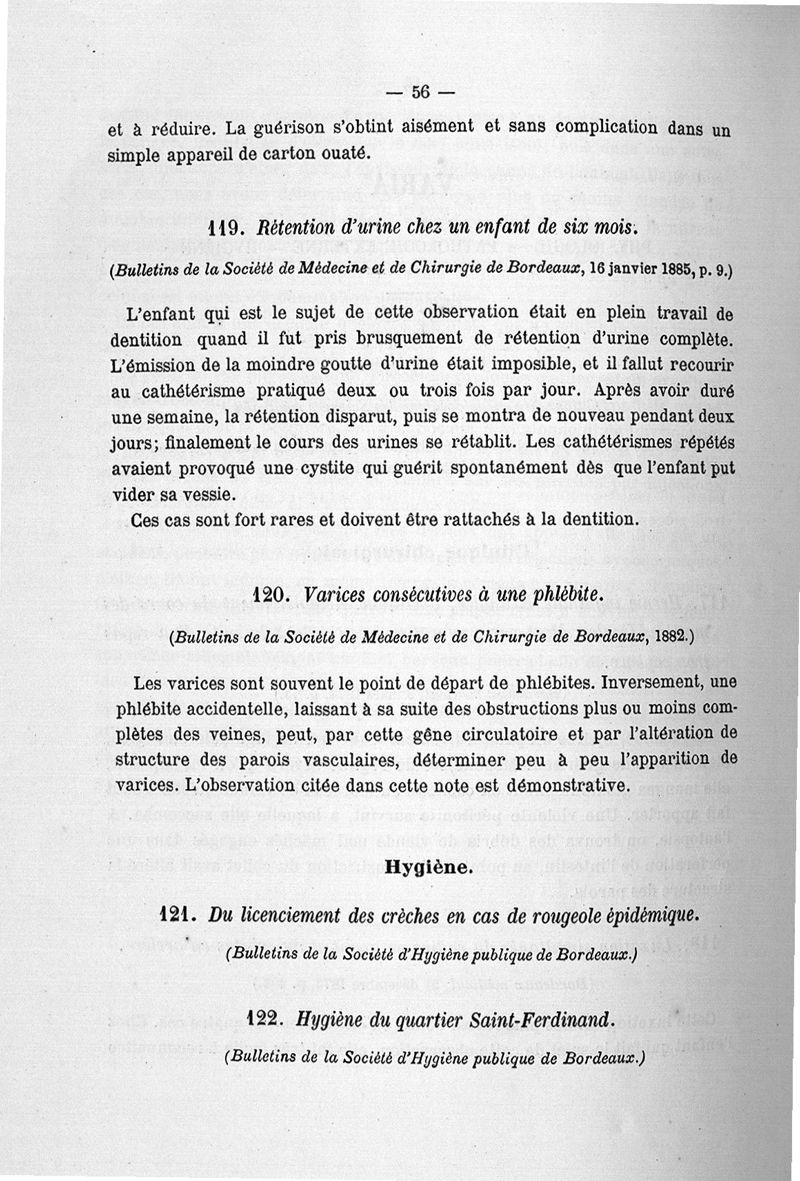 — 56 —

et à réduire. La guérison s'obtint aisément et sans complication dans un simple appareil de carton ouaté.

119. Rétention d'urine chez un enfant de six mois.

(Bulletins de la Société de Médecine et de Chirurgie de Bordeaux, 16 janvier 1885, p. 9.)

L'enfant qui est le sujet de cette observation était en plein travail de dentition quand il fut pris brusquement de rétention d'urine complète. L'émission de la moindre goutte d'urine était imposible, et il fallut recourir au cathétérisme pratiqué deux ou trois fois par jour. Après avoir duré une semaine, la rétention disparut, puis se montra de nouveau pendant deux jours; finalement le cours des urines se rétablit. Les cathétérismes répétés avaient provoqué une cystite qui guérit spontanément dès que l'enfant put vider sa vessie.

Ces cas sont fort rares et doivent être rattachés à la dentition.

120. Varices consécutives à une phlébite.

(Bulletins de la Société de Médecine et de Chirurgie de Bordeaux, 1882.)

Les varices sont souvent le point de départ de phlébites. Inversement, une phlébite accidentelle, laissant à sa suite des obstructions plus ou moins complètes des veines, peut, par cette gêne circulatoire et par l'altération de structure des parois vasculaires, déterminer peu à peu l'apparition de varices. L'observation citée dans cette note est démonstrative.

Hygiène.

121. Du licenciement des crèches en cas de rougeole épidémique.

(Bulletins de la Société d'Hygiène publique de Bordeaux.)

122. Hygiène du quartier Saint-Ferdinand.

(Bulletins de la Société d'Hygiène publique de Bordeaux.)